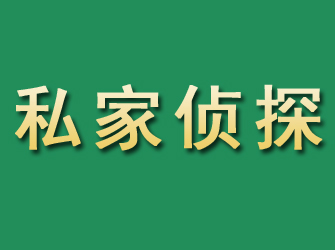 私家侦探